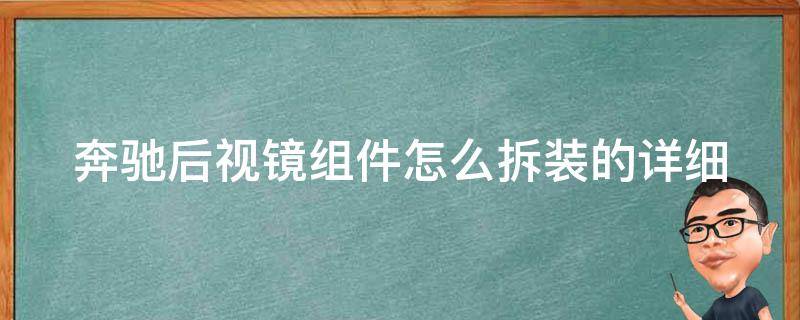 奔驰后视镜组件怎么拆装的详细